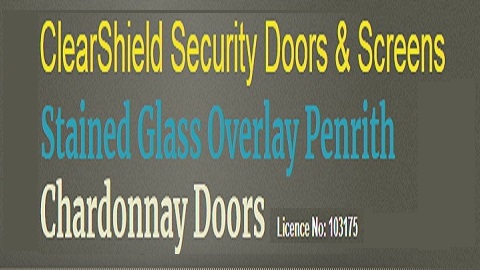 ClearShield Security Doors & Screens

Stained Glass Overlay Penrith

Chardonnay Doors Licence No: 103175